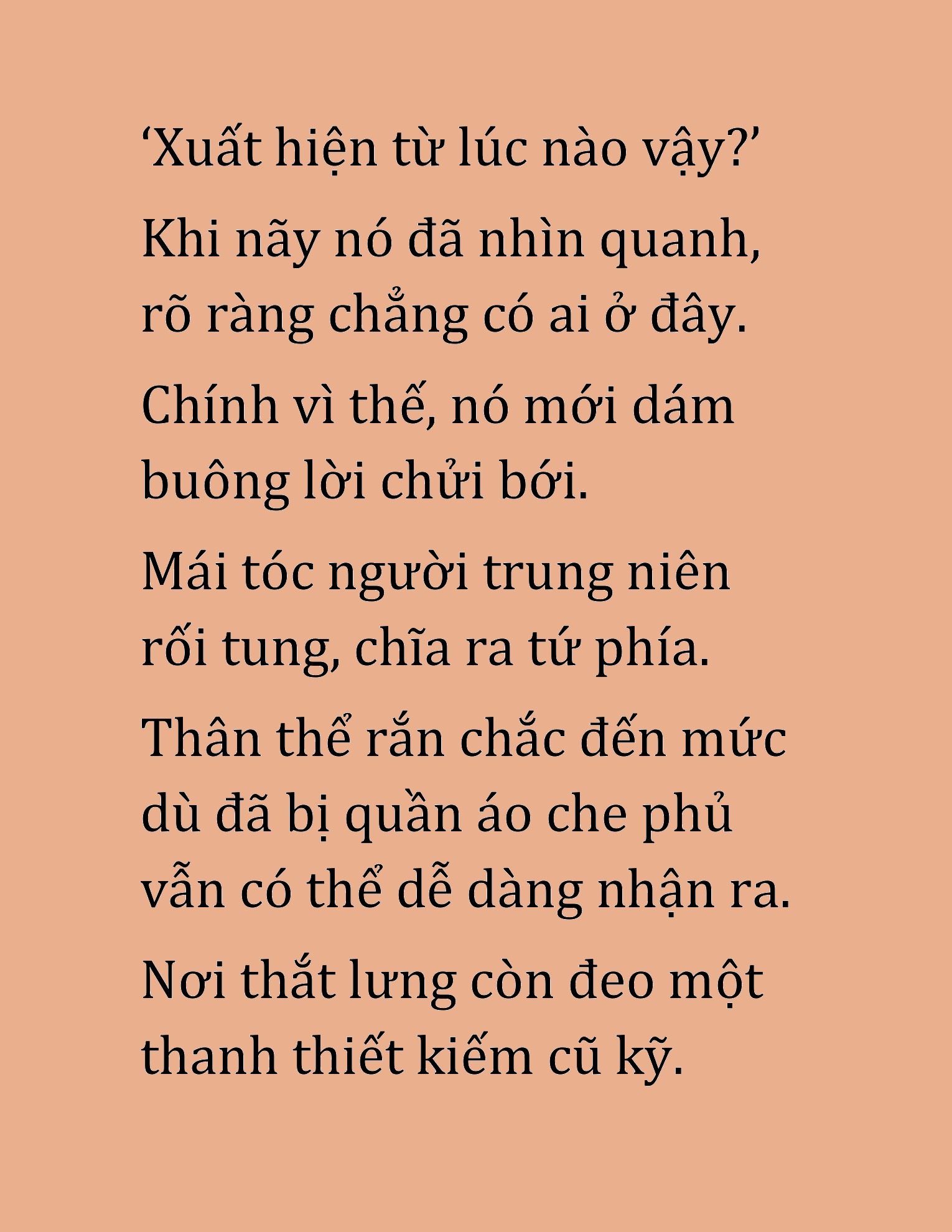 ‘Xuất hiện từ lúc nào vậy?’

Khi nãy nó đã nhìn quanh, rõ ràng chẳng có ai ở đây.

Chính vì thế, nó mới dám buông lời chửi bới.

Mái tóc người trung niên rối tung, chĩa ra tứ phía.

Thân thể rắn chắc đến mức dù đã bị quần áo che phủ vẫn có thể dễ dàng nhận ra.

Nơi thắt lưng còn đeo một thanh thiết kiếm cũ kỹ.